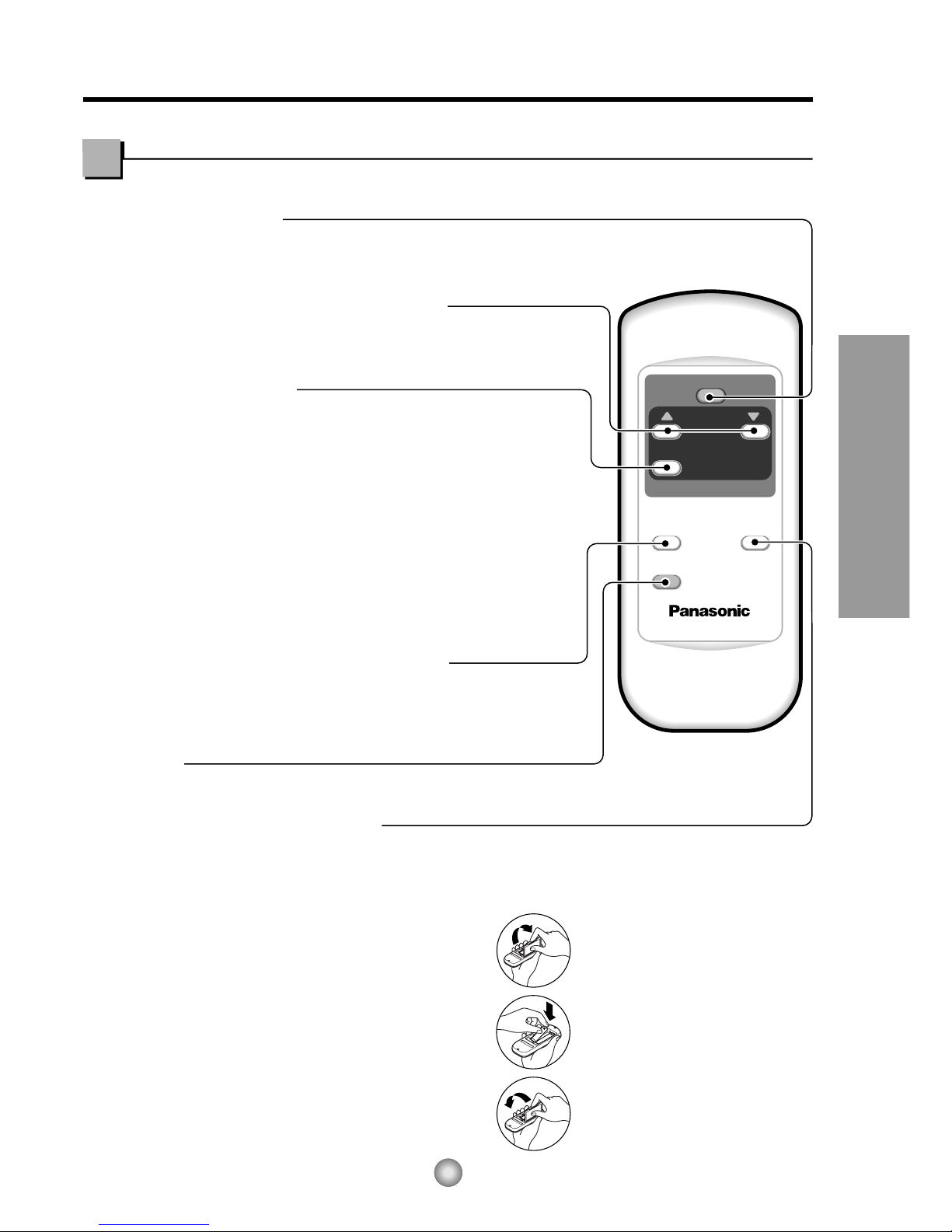 Panasonic